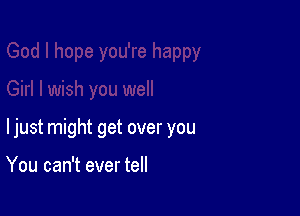 God I hope you're happy

Girl I wish you well

I just might get over you

You can't ever tell